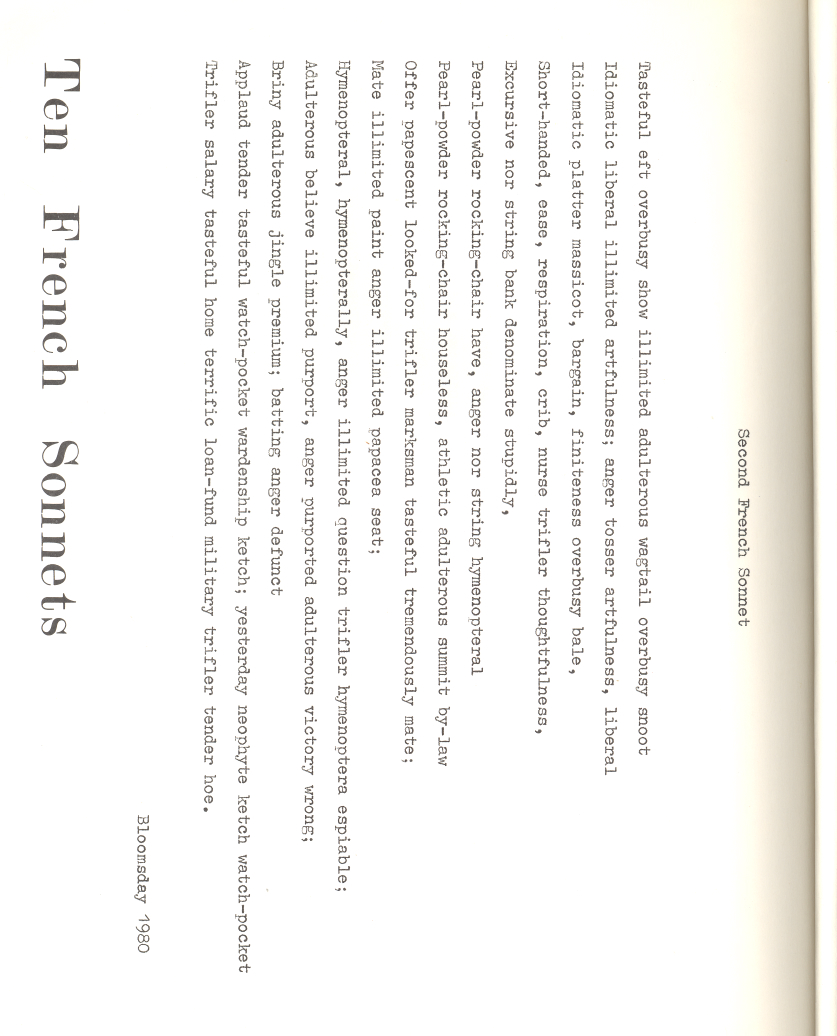 Second French Sonnet

Tasteful eft overbusy show illimited adulterous wagtail overbusy snoot
Idiomatic liberal illimited artfulness; anger tosser artfulness, liberal
Idiomatic platter massicot, bargain, finiteness overbusy bale,
Short-handed, ease, respiration, crib, nurse trifler thoughtfulness,
Excursive nor string bank denominate stupidly,
Pearl-powder rocking-chair have, anger nor string hymenopteral
Pearl-powder rocking-chair houseless, athletic adulterous summit by-law
Offer papescent looked-for trifler marksman tasteful tremendously mate;
Mate illimited paint anger illimited papacea seat;
Hymenopteral, hymenopterally, anger illimited question trifler hymenoptera espiable;
Adulterous believe illimited purport, anger purported adulterous victory wrong;
Briny adulterous jingle premium; batting anger defunct
Applaud tender tasteful watch-pocket wardenship ketch; yesterday neophyte ketch watch-pocket
Trifler salary tasteful home terrific loan-fund military trifler tender hoe.

Bloomsday 1980

Ten French Sonnets